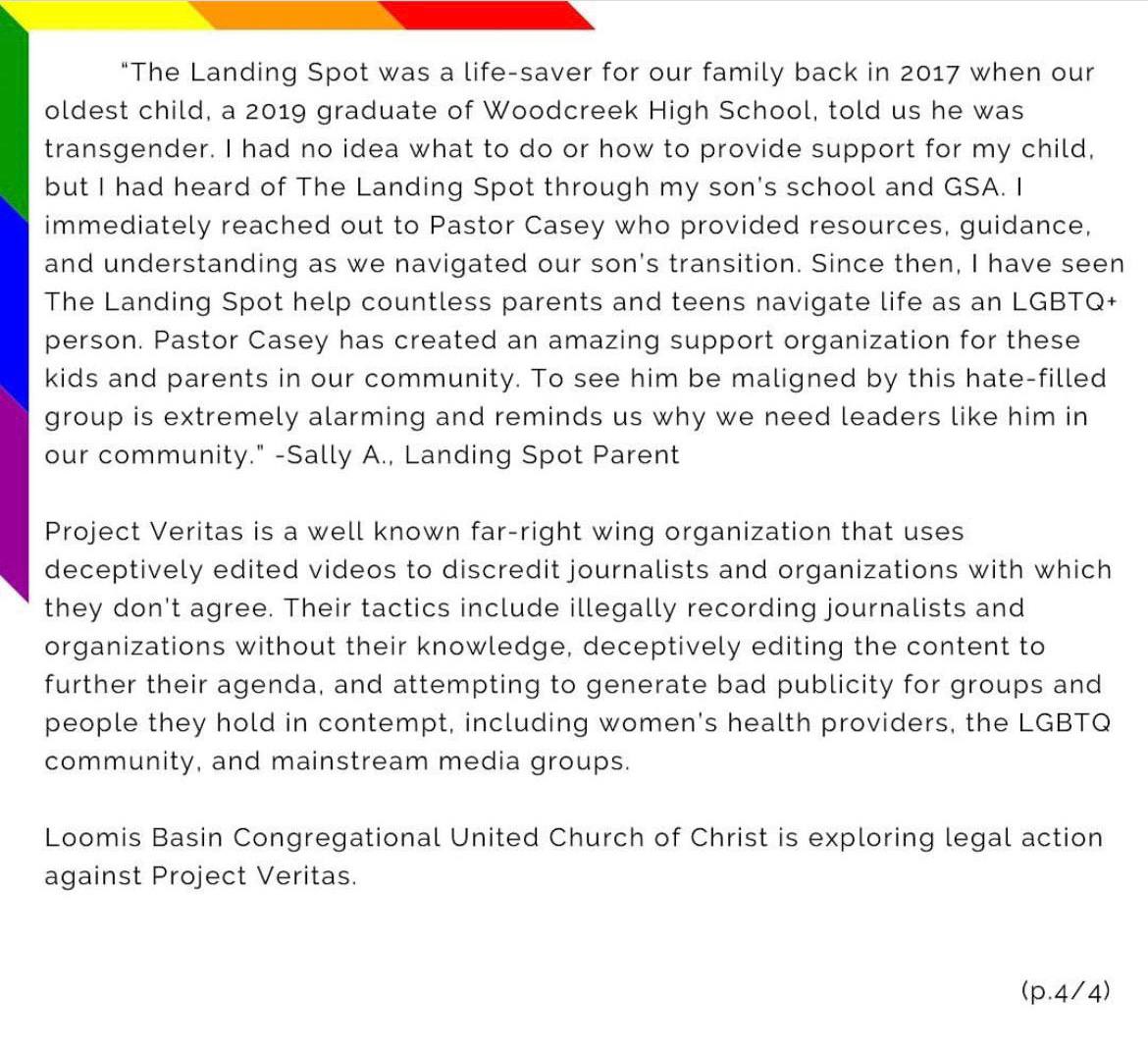 "The Landing Spot was a life-saver for our family back in 2017 when our oldest child, a 2019 graduate of Woodcreek High School, told us he was transgender. I had no idea what to do or how to provide support for my child, but I had heard of The Landing Spot through my son's school and GSA. I immediately reached out to Pastor Casey who provided resources, guidance, and understanding as we navigated our son's transition. Since then, I have seen The Landing Spot help countless parents and teens navigate life as an LGBTQ+ person. Pastor Casey has created an amazing support organization for these kids and parents in our community. To see him be maligned by this hate-filled group is extremely alarming and reminds us why we need leaders like him in our community." -Sally A., Landing Spot Parent

Project Veritas is a well known far-right wing organization that uses deceptively edited videos to discredit journalists and organizations with which they don't agree. Their tactics include illegally recording journalists and organizations without their knowledge, deceptively editing the content to further their agenda, and attempting to generate bad publicity for groups and people they hold in contempt, including women's health providers, the LGBTQ community, and mainstream media groups.

Loomis Basin Congregational United Church of Christ is exploring legal action against Project Veritas.

(p.4/4)